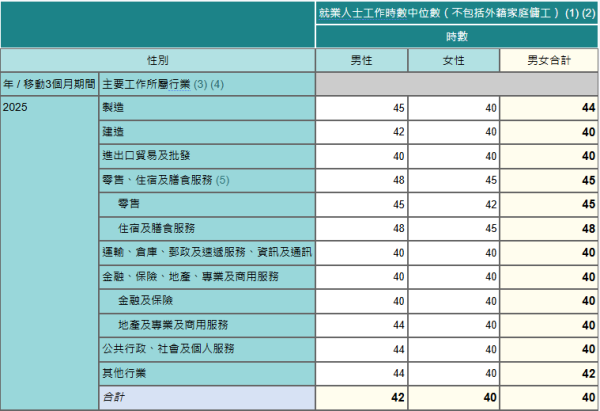 | | | 就業人士工作時數中位數（不包括外籍家庭傭工）(1) (2) | | |
|---|---|---|---|---|
| | | 時數 | | |
| 性別 | | 男性 | 女性 | 男女合計 |
| 年 / 移動3個月期間 | 主要工作所屬行業 (3) (4) | | | |
| 2025 | 製造 | 45 | 40 | 44 |
| | 建造 | 42 | 40 | 40 |
| | 進出口貿易及批發 | 40 | 40 | 40 |
| | 零售、住宿及膳食服務 (5) | 48 | 45 | 45 |
| | 零售 | 45 | 42 | 45 |
| | 住宿及膳食服務 | 48 | 45 | 48 |
| | 運輸、倉庫、郵政及速遞服務、資訊及通訊 | 40 | 40 | 40 |
| | 金融、保險、地產、專業及商用服務 | 40 | 40 | 40 |
| | 金融及保險 | 40 | 40 | 40 |
| | 地產及專業及商用服務 | 44 | 40 | 40 |
| | 公共行政、社會及個人服務 | 44 | 40 | 40 |
| | 其他行業 | 44 | 40 | 42 |
| | 合計 | 42 | 40 | 40 |